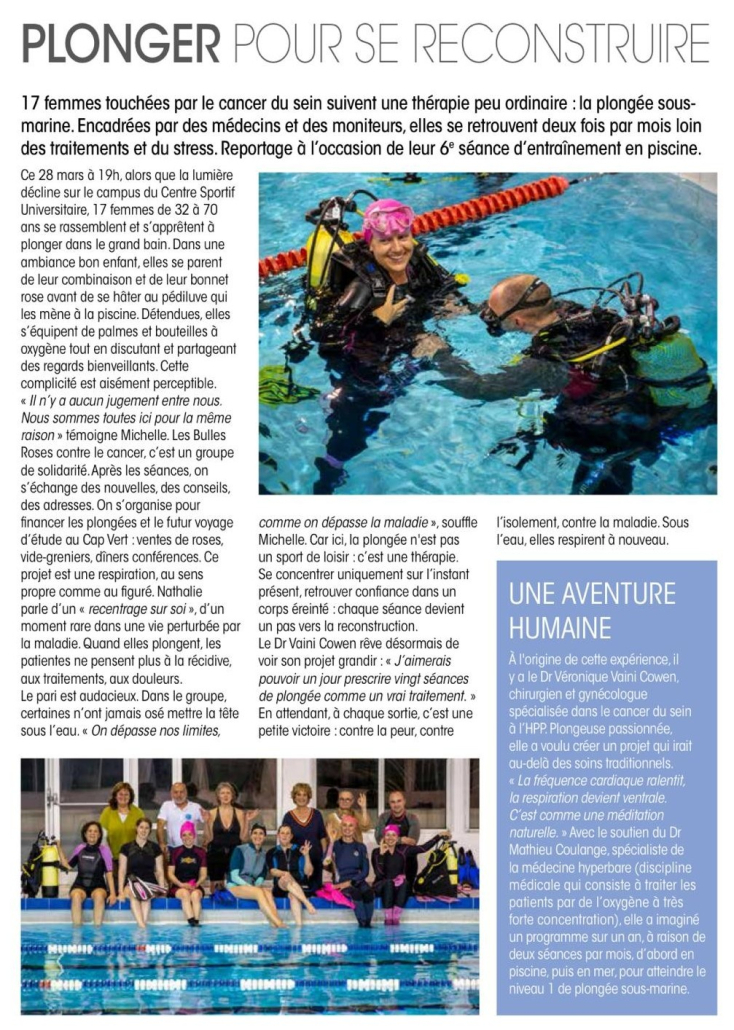 PLONGER POUR SE RECONSTRUIRE

17 femmes touchées par le cancer du sein suivent une thérapie peu ordinaire : la plongée sous-marine. Encadrées par des médecins et des moniteurs, elles se retrouvent deux fois par mois loin des traitements et du stress. Reportage à l'occasion de leur 6$^e$ séance d'entraînement en piscine.

Ce 28 mars à 19h, alors que la lumière décline sur le campus du Centre Sportif Universitaire, 17 femmes de 32 à 70 ans se rassemblent et s'apprêtent à plonger dans le grand bain. Dans une ambiance bon enfant, elles se parent de leur combinaison et de leur bonnet rose avant de se hâter au pédiluve qui les mène à la piscine. Détendues, elles s'équipent de palmes et bouteilles à oxygène tout en discutant et partageant des regards bienveillants. Cette complicité est aisément perceptible. « Il n'y a aucun jugement entre nous. Nous sommes toutes ici pour la même raison » témoigne Michelle. Les Bulles Roses contre le cancer, c'est un groupe de solidarité. Après les séances, on s'échange des nouvelles, des conseils, des adresses. On s'organise pour financer les plongées et le futur voyage d'étude au Cap Vert : ventes de roses, vide-greniers, dîners conférences. Ce projet est une respiration, au sens propre comme au figuré. Nathalie parle d'un « recentrage sur soi », d'un moment rare dans une vie perturbée par la maladie. Quand elles plongent, les patientes ne pensent plus à la récidive, aux traitements, aux douleurs.
Le pari est audacieux. Dans le groupe, certaines n'ont jamais osé mettre la tête sous l'eau. « On dépasse nos limites, comme on dépasse la maladie », souffle Michelle. Car ici, la plongée n'est pas un sport de loisir : c'est une thérapie. Se concentrer uniquement sur l'instant présent, retrouver confiance dans un corps éreinté : chaque séance devient un pas vers la reconstruction.
Le Dr Vaini Cowen rêve désormais de voir son projet grandir : « J'aimerais pouvoir un jour prescrire vingt séances de plongée comme un vrai traitement. » En attendant, à chaque sortie, c'est une petite victoire : contre la peur, contre l'isolement, contre la maladie. Sous l'eau, elles respirent à nouveau.

UNE AVENTURE HUMAINE

À l'origine de cette expérience, il y a le Dr Véronique Vaini Cowen, chirurgien et gynécologue spécialisée dans le cancer du sein à l'HPP. Plongeuse passionnée, elle a voulu créer un projet qui irait au-delà des soins traditionnels. « La fréquence cardiaque ralentit, la respiration devient ventrale. C'est comme une méditation naturelle. » Avec le soutien du Dr Mathieu Coulange, spécialiste de la médecine hyperbare (discipline médicale qui consiste à traiter les patients par de l'oxygène à très forte concentration), elle a imaginé un programme sur un an, à raison de deux séances par mois, d'abord en piscine, puis en mer, pour atteindre le niveau 1 de plongée sous-marine.